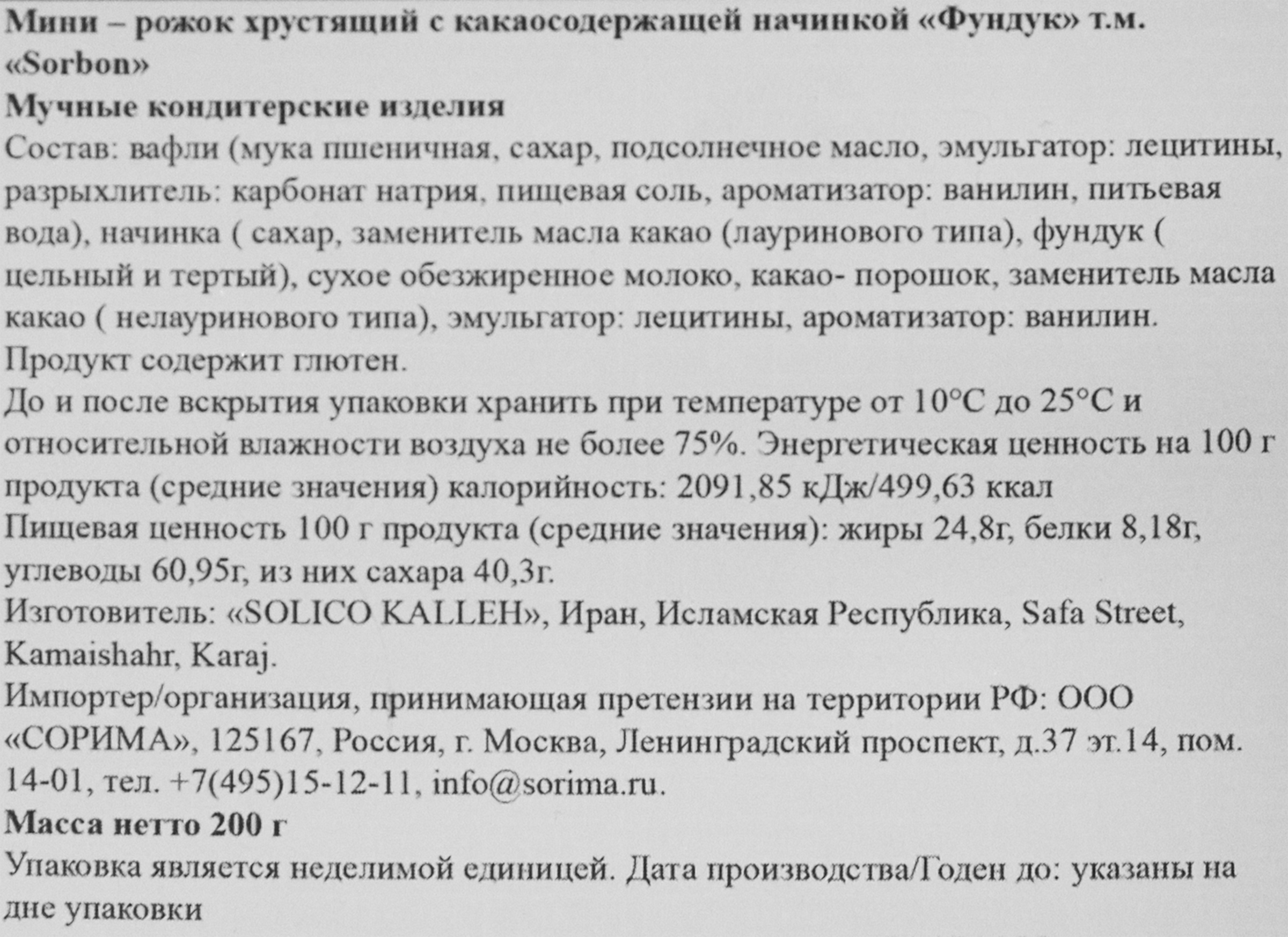 Мини – рожок хрустящий с какаосодержащей начинкой «Фундук» т.м. «Sorbon»

Мучные кондитерские изделия

Состав: вафли (мука пшеничная, сахар, подсолнечное масло, эмульгатор: лецитины, разрыхлитель: карбонат натрия, пищевая соль, ароматизатор: ванилин, питьевая вода), начинка ( сахар, заменитель масла какао (лауринового типа), фундук ( цельный и тертый), сухое обезжиренное молоко, какао- порошок, заменитель масла какао ( нелауринового типа), эмульгатор: лецитины, ароматизатор: ванилин.

Продукт содержит глютен.

До и после вскрытия упаковки хранить при температуре от 10°С до 25°С и относительной влажности воздуха не более 75%. Энергетическая ценность на 100 г продукта (средние значения) калорийность: 2091,85 кДж/499,63 ккал

Пищевая ценность 100 г продукта (средние значения): жиры 24,8г, белки 8,18г, углеводы 60,95г, из них сахара 40,3г.

Изготовитель: «SOLICO KALLEH», Иран, Исламская Республика, Safa Street, Kamaishahr, Karaj.

Импортер/организация, принимающая претензии на территории РФ: ООО «СОРИМА», 125167, Россия, г. Москва, Ленинградский проспект, д.37 эт.14, пом. 14-01, тел. +7(495)15-12-11, info@sorima.ru.

Масса нетто 200 г

Упаковка является неделимой единицей. Дата производства/Годен до: указаны на дне упаковки